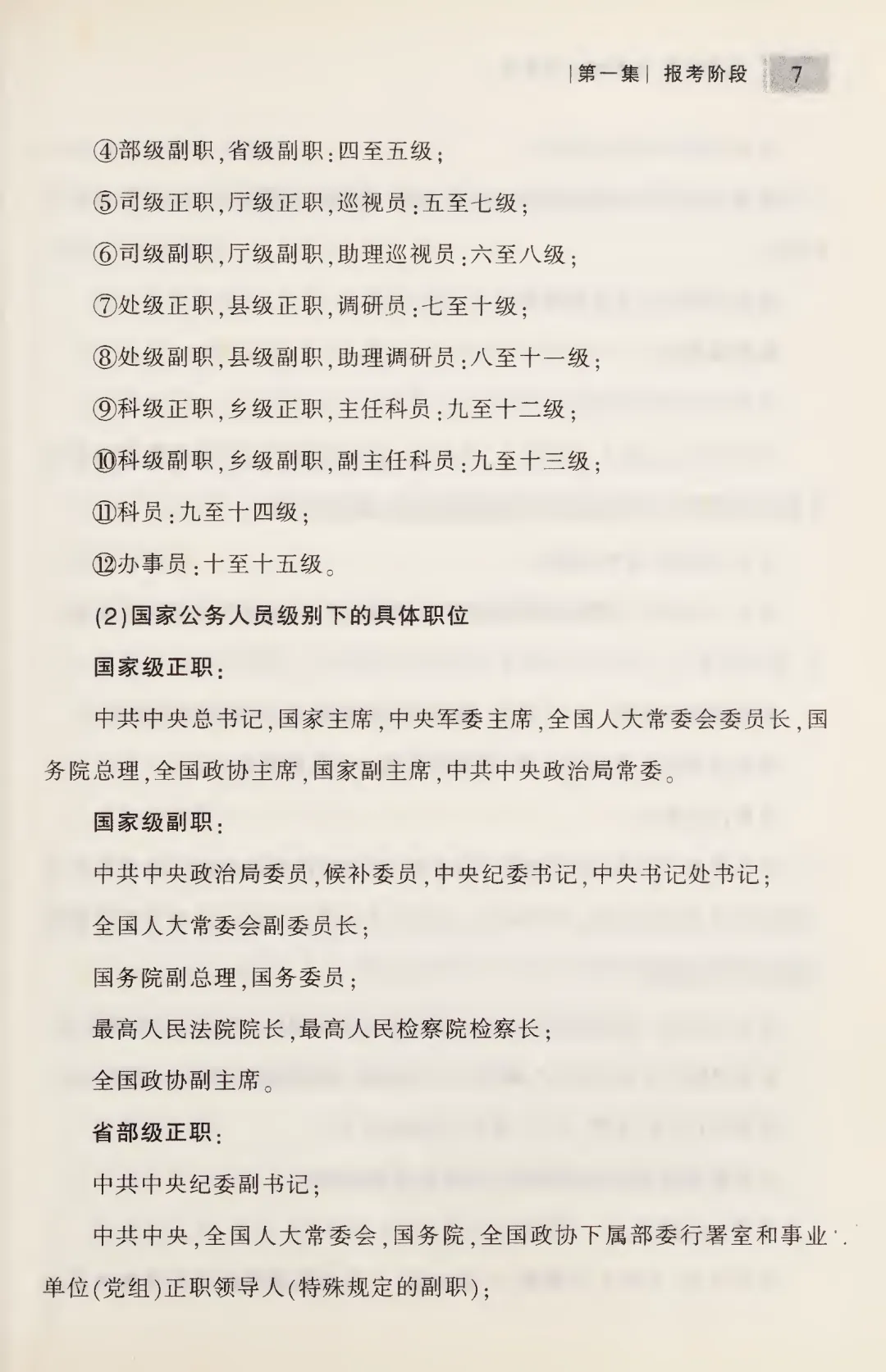 |第一集| 报考阶段 7

④部级副职,省级副职:四至五级;

⑤司级正职,厅级正职,巡视员:五至七级;

⑥司级副职,厅级副职,助理巡视员:六至八级;

⑦处级正职,县级正职,调研员:七至十级;

⑧处级副职,县级副职,助理调研员:八至十一级;

⑨科级正职,乡级正职,主任科员:九至十二级;

⑩科级副职,乡级副职,副主任科员:九至十三级;

⑪科员:九至十四级;

⑫办事员:十至十五级。

(2)国家公务人员级别下的具体职位

国家级正职:

中共中央总书记,国家主席,中央军委主席,全国人大常委会委员长,国务院总理,全国政协主席,国家副主席,中共中央政治局常委。

国家级副职:

中共中央政治局委员,候补委员,中央纪委书记,中央书记处书记;

全国人大常委会副委员长;

国务院副总理,国务委员;

最高人民法院院长,最高人民检察院检察长;

全国政协副主席。

省部级正职:

中共中央纪委副书记;

中共中央,全国人大常委会,国务院,全国政协下属部委行署室和事业单位(党组)正职领导人(特殊规定的副职);